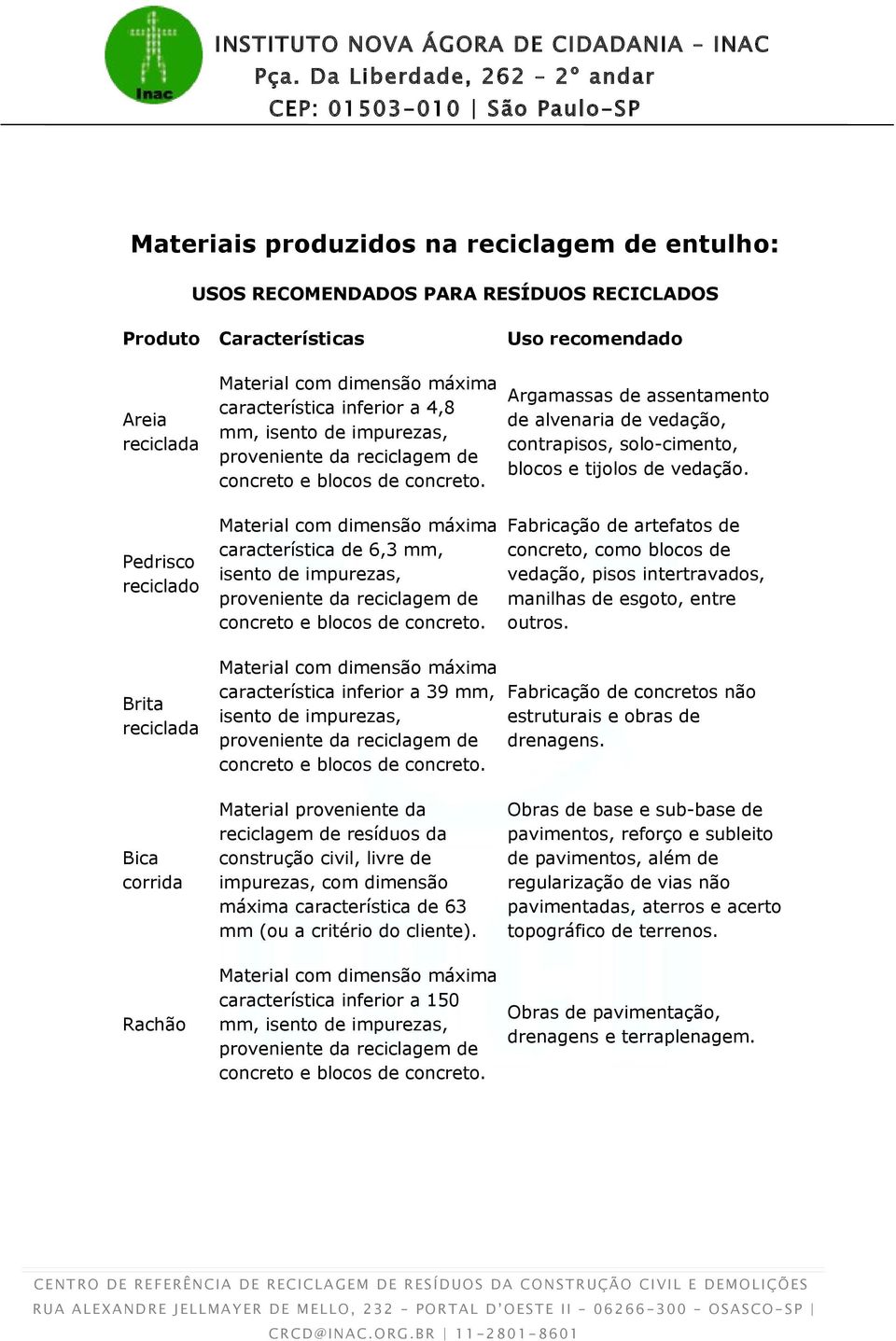 Inac

INSTITUTO NOVA ÁGORA DE CIDADANIA – INAC
Pça. Da Liberdade, 262 – 2° andar
CEP: 01503-010 | São Paulo-SP

Materiais produzidos na reciclagem de entulho:

USOS RECOMENDADOS PARA RESÍDUOS RECICLADOS

| Produto | Características | Uso recomendado |
|---|---|---|
| Areia reciclada | Material com dimensão máxima característica inferior a 4,8 mm, isento de impurezas, proveniente da reciclagem de concreto e blocos de concreto. | Argamassas de assentamento de alvenaria de vedação, contrapisos, solo-cimento, blocos e tijolos de vedação. |
| Pedrisco reciclado | Material com dimensão máxima característica de 6,3 mm, isento de impurezas, proveniente da reciclagem de concreto e blocos de concreto. | Fabricação de artefatos de concreto, como blocos de vedação, pisos intertravados, manilhas de esgoto, entre outros. |
| Brita reciclada | Material com dimensão máxima característica inferior a 39 mm, isento de impurezas, proveniente da reciclagem de concreto e blocos de concreto. | Fabricação de concretos não estruturais e obras de drenagens. |
| Bica corrida | Material proveniente da reciclagem de resíduos da construção civil, livre de impurezas, com dimensão máxima característica de 63 mm (ou a critério do cliente). | Obras de base e sub-base de pavimentos, reforço e subleito de pavimentos, além de regularização de vias não pavimentadas, aterros e acerto topográfico de terrenos. |
| Rachão | Material com dimensão máxima característica inferior a 150 mm, isento de impurezas, proveniente da reciclagem de concreto e blocos de concreto. | Obras de pavimentação, drenagens e terraplenagem. |

CENTRO DE REFERÊNCIA DE RECICLAGEM DE RESÍDUOS DA CONSTRUÇÃO CIVIL E DEMOLIÇÕES
RUA ALEXANDRE JELLMAYER DE MELLO, 232 – PORTAL D'OESTE II – 06266-300 – OSASCO-SP |
CRCD@INAC.ORG.BR | 11-2801-8601